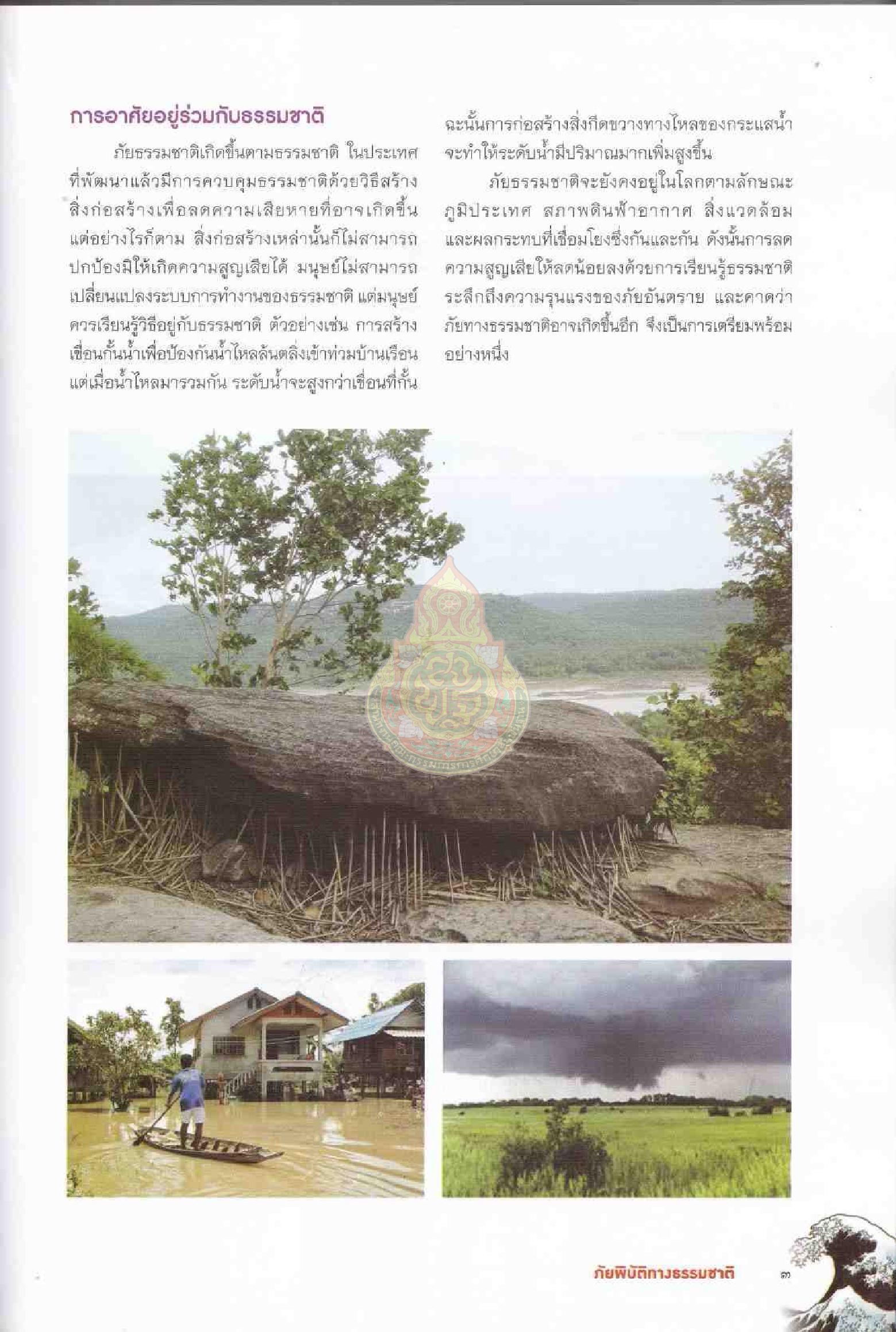 การอาศัยอยู่ร่วมกับธรรมชาติ

ภัยธรรมชาติเกิดขึ้นตามธรรมชาติ ในประเทศที่พัฒนาแล้วมีการควบคุมธรรมชาติด้วยวิธีสร้างสิ่งก่อสร้างเพื่อลดความเสียหายที่อาจเกิดขึ้น แต่อย่างไรก็ตาม สิ่งก่อสร้างเหล่านั้นก็ไม่สามารถปกป้องมิให้เกิดความสูญเสียได้ มนุษย์ไม่สามารถเปลี่ยนแปลงระบบการทำงานของธรรมชาติ แต่มนุษย์ควรเรียนรู้วิธีอยู่กับธรรมชาติ ตัวอย่างเช่น การสร้างเขื่อนกั้นน้ำเพื่อป้องกันน้ำไหลล้นตลิ่งเข้าท่วมบ้านเรือน แต่เมื่อน้ำไหลมารวมกัน ระดับน้ำจะสูงกว่าเขื่อนที่กั้น ฉะนั้นการก่อสร้างสิ่งกีดขวางทางไหลของกระแสน้ำจะทำให้ระดับน้ำมีปริมาณมากเพิ่มสูงขึ้น

ภัยธรรมชาติจะยังคงอยู่ในโลกตามลักษณะภูมิประเทศ สภาพดินฟ้าอากาศ สิ่งแวดล้อม และผลกระทบที่เชื่อมโยงซึ่งกันและกัน ดังนั้นการลดความสูญเสียให้ลดน้อยลงด้วยการเรียนรู้ธรรมชาติ ระลึกถึงความรุนแรงของภัยอันตราย และคาดว่าภัยทางธรรมชาติอาจเกิดขึ้นอีก จึงเป็นการเตรียมพร้อมอย่างหนึ่ง

ภัยพิบัติทางธรรมชาติ ๓